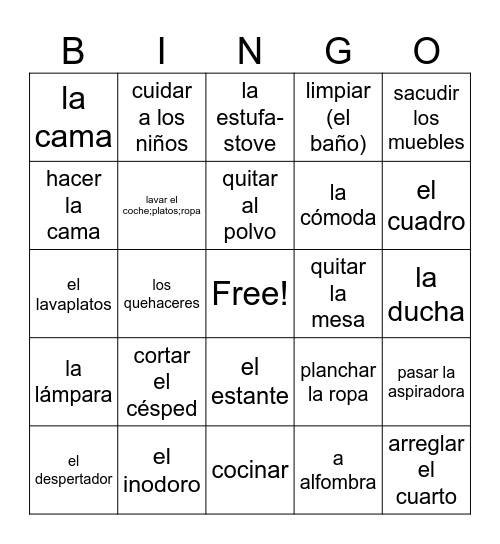 | B | I | N | G | O |
|---|---|---|---|---|
| la cama | cuidar a los niños | la estufa-stove | limpiar (el baño) | sacudir los muebles |
| hacer la cama | lavar el coche;platos;ropa | quitar al polvo | la cómoda | el cuadro |
| el lavaplatos | los quehaceres | Free! | quitar la mesa | la ducha |
| la lámpara | cortar el césped | el estante | planchar la ropa | pasar la aspiradora |
| el despertador | el inodoro | cocinar | a alfombra | arreglar el cuarto |